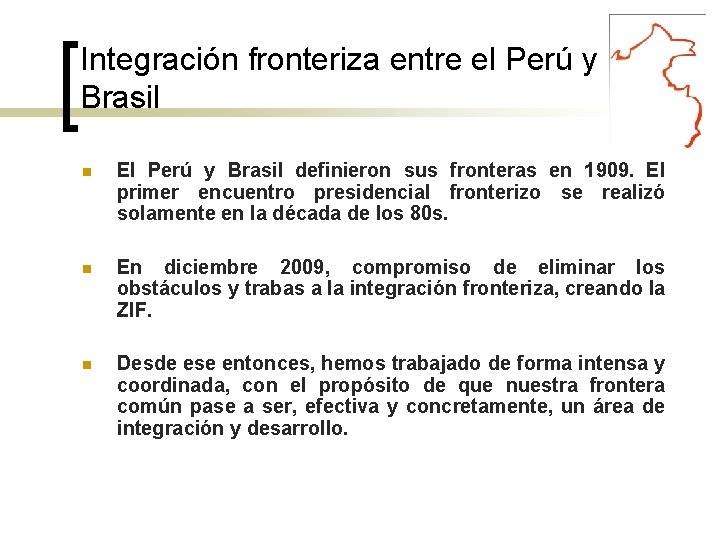 Integración fronteriza entre el Perú y Brasil

El Perú y Brasil definieron sus fronteras en 1909. El primer encuentro presidencial fronterizo se realizó solamente en la década de los 80s.

En diciembre 2009, compromiso de eliminar los obstáculos y trabas a la integración fronteriza, creando la ZIF.

Desde ese entonces, hemos trabajado de forma intensa y coordinada, con el propósito de que nuestra frontera común pase a ser, efectiva y concretamente, un área de integración y desarrollo.